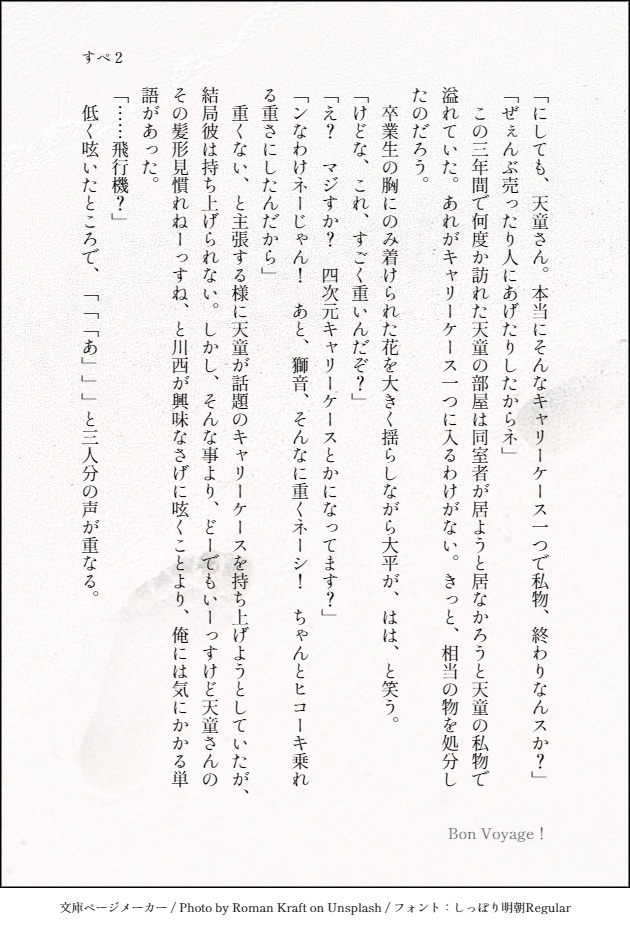 すべ2

「にしても、天童さん。本当にそんなキャリーケース一つで私物、終わりなんスか?」

「ぜぇんぶ売ったり人にあげたりしたからネ」

この三年間で何度か訪れた天童の部屋は同室者が居ようと居なかろうと天童の私物で溢れていた。あれがキャリーケース一つに入るわけがない。きっと、相当の物を処分したのだろう。

卒業生の胸にのみ着けられた花を大きく揺らしながら大平が、はは、と笑う。

「けどな、これ、すごく重いんだぞ?」

「え? マジすか? 四次元キャリーケースとかになってます?」

「ンなわけネーじゃん! あと、獅音、そんなに重くネーシ! ちゃんとヒコーキ乗れる重さにしたんだから」

重くない、と主張する様に天童が話題のキャリーケースを持ち上げようとしていたが、結局彼は持ち上げられない。しかし、そんな事より、どーでもいーっすけど天童さんのその髪形見慣れねーっすね、と川西が興味なさげに呟くことより、俺には気にかかる単語があった。

「……飛行機?」

低く呟いたところで、「「「あ」」」と三人分の声が重なる。

Bon Voyage!

文庫ページメーカー / Photo by Roman Kraft on Unsplash / フォント:しっぽり明朝Regular